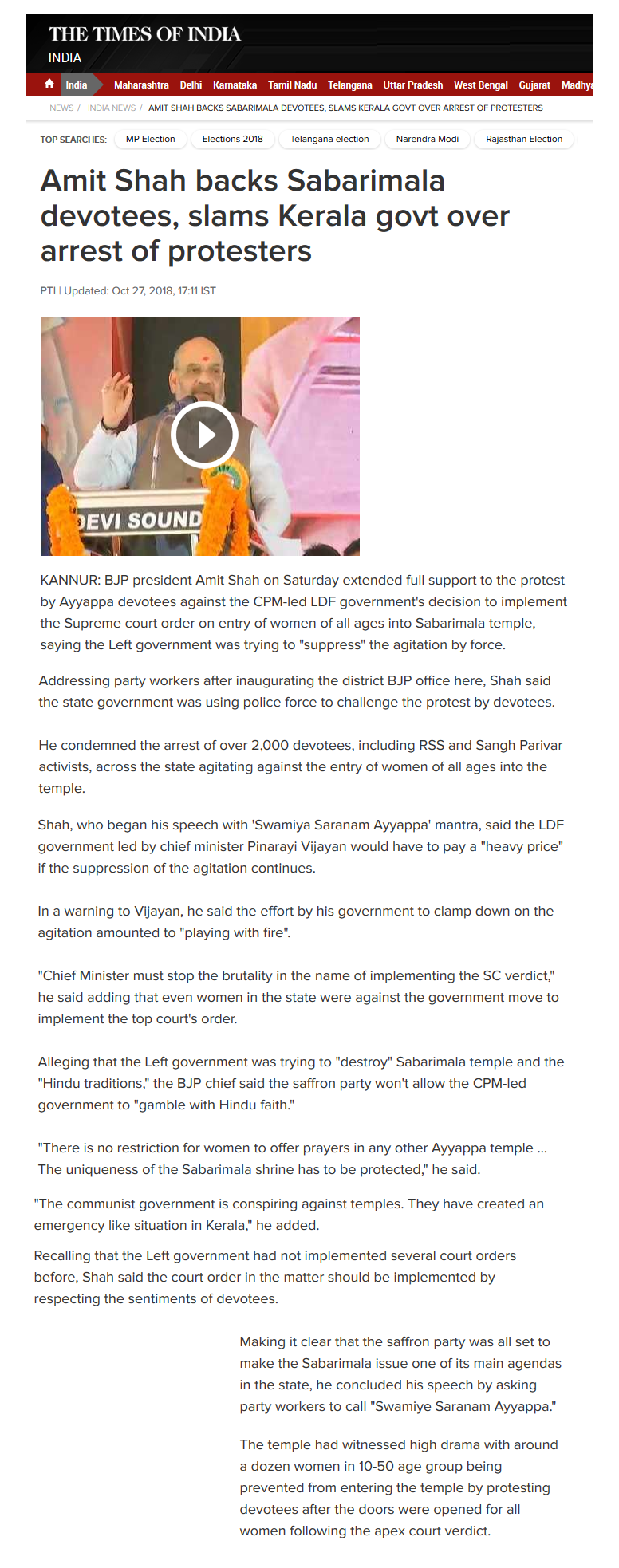 THE TIMES OF INDIA
INDIA

India Maharashtra Delhi Karnataka Tamil Nadu Telangana Uttar Pradesh West Bengal Gujarat Madhya

NEWS / INDIA NEWS / AMIT SHAH BACKS SABARIMALA DEVOTEES, SLAMS KERALA GOVT OVER ARREST OF PROTESTERS

TOP SEARCHES: MP Election Elections 2018 Telangana election Narendra Modi Rajasthan Election

Amit Shah backs Sabarimala devotees, slams Kerala govt over arrest of protesters

PTI | Updated: Oct 27, 2018, 17:11 IST

DEVI SOUND

KANNUR: BJP president Amit Shah on Saturday extended full support to the protest by Ayyappa devotees against the CPM-led LDF government's decision to implement the Supreme court order on entry of women of all ages into Sabarimala temple, saying the Left government was trying to "suppress" the agitation by force.

Addressing party workers after inaugurating the district BJP office here, Shah said the state government was using police force to challenge the protest by devotees.

He condemned the arrest of over 2,000 devotees, including RSS and Sangh Parivar activists, across the state agitating against the entry of women of all ages into the temple.

Shah, who began his speech with 'Swamiya Saranam Ayyappa' mantra, said the LDF government led by chief minister Pinarayi Vijayan would have to pay a "heavy price" if the suppression of the agitation continues.

In a warning to Vijayan, he said the effort by his government to clamp down on the agitation amounted to "playing with fire".

"Chief Minister must stop the brutality in the name of implementing the SC verdict," he said adding that even women in the state were against the government move to implement the top court's order.

Alleging that the Left government was trying to "destroy" Sabarimala temple and the "Hindu traditions," the BJP chief said the saffron party won't allow the CPM-led government to "gamble with Hindu faith."

"There is no restriction for women to offer prayers in any other Ayyappa temple ... The uniqueness of the Sabarimala shrine has to be protected," he said.

"The communist government is conspiring against temples. They have created an emergency like situation in Kerala," he added.

Recalling that the Left government had not implemented several court orders before, Shah said the court order in the matter should be implemented by respecting the sentiments of devotees.

Making it clear that the saffron party was all set to make the Sabarimala issue one of its main agendas in the state, he concluded his speech by asking party workers to call "Swamiye Saranam Ayyappa."

The temple had witnessed high drama with around a dozen women in 10-50 age group being prevented from entering the temple by protesting devotees after the doors were opened for all women following the apex court verdict.